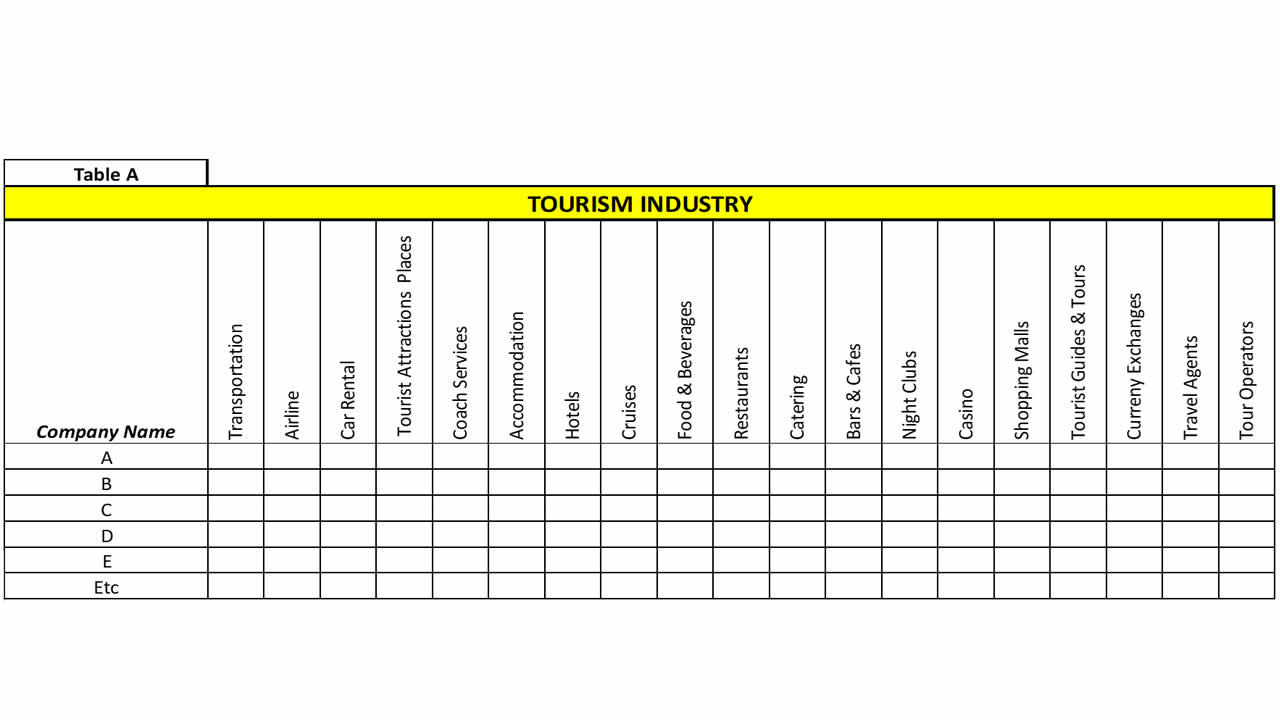 Table A

TOURISM INDUSTRY

| Company Name | Transportation | Airline | Car Rental | Tourist Attractions Places | Coach Services | Accommodation | Hotels | Cruises | Food & Beverages | Restaurants | Catering | Bars & Cafes | Night Clubs | Casino | Shopping Malls | Tourist Guides & Tours | Curreny Exchanges | Travel Agents | Tour Operators |
|---|---|---|---|---|---|---|---|---|---|---|---|---|---|---|---|---|---|---|---|
| A | | | | | | | | | | | | | | | | | | | |
| B | | | | | | | | | | | | | | | | | | | |
| C | | | | | | | | | | | | | | | | | | | |
| D | | | | | | | | | | | | | | | | | | | |
| E | | | | | | | | | | | | | | | | | | | |
| Etc | | | | | | | | | | | | | | | | | | | |